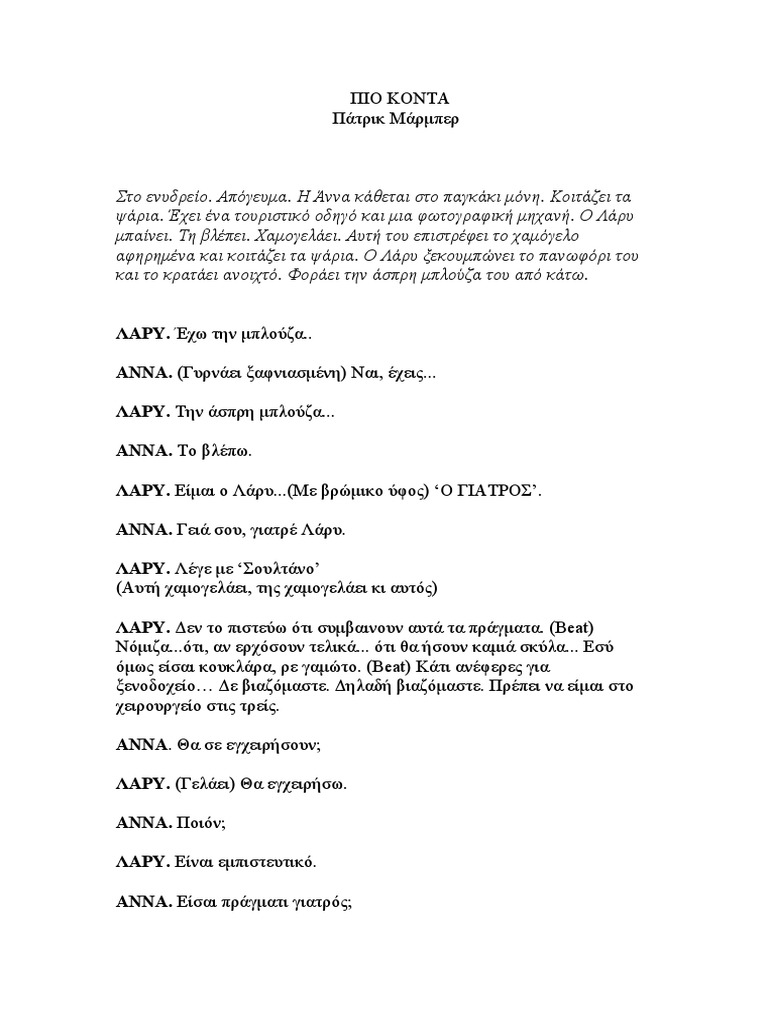 ΠΙΟ ΚΟΝΤΑ
Πάτρικ Μάρμπερ

Στο ενυδρείο. Απόγευμα. Η Άννα κάθεται στο παγκάκι μόνη. Κοιτάζει τα ψάρια. Έχει ένα τουριστικό οδηγό και μια φωτογραφική μηχανή. Ο Λάρυ μπαίνει. Τη βλέπει. Χαμογελάει. Αυτή του επιστρέφει το χαμόγελο αφηρημένα και κοιτάζει τα ψάρια. Ο Λάρυ ξεκουμπώνει το πανωφόρι του και το κρατάει ανοιχτό. Φοράει την άσπρη μπλούζα του από κάτω.

ΛΑΡΥ. Έχω την μπλούζα..

ΑΝΝΑ. (Γυρνάει ξαφνιασμένη) Ναι, έχεις...

ΛΑΡΥ. Την άσπρη μπλούζα...

ΑΝΝΑ. Το βλέπω.

ΛΑΡΥ. Είμαι ο Λάρυ...(Με βρώμικο ύφος) ‘Ο ΓΙΑΤΡΟΣ’.

ΑΝΝΑ. Γειά σου, γιατρέ Λάρυ.

ΛΑΡΥ. Λέγε με ‘Σουλτάνο’
(Αυτή χαμογελάει, της χαμογελάει κι αυτός)

ΛΑΡΥ. Δεν το πιστεύω ότι συμβαινουν αυτά τα πράγματα. (Beat) Νόμιζα...ότι, αν ερχόσουν τελικά... ότι θα ήσουν καμιά σκύλα... Εσύ όμως είσαι κουκλάρα, ρε γαμώτο. (Beat) Κάτι ανέφερες για ξενοδοχείο… Δε βιαζόμαστε. Δηλαδή βιαζόμαστε. Πρέπει να είμαι στο χειρουργείο στις τρείς.

ΑΝΝΑ. Θα σε εγχειρήσουν;

ΛΑΡΥ. (Γελάει) Θα εγχειρήσω.

ΑΝΝΑ. Ποιόν;

ΛΑΡΥ. Είναι εμπιστευτικό.

ΑΝΝΑ. Είσαι πράγματι γιατρός;